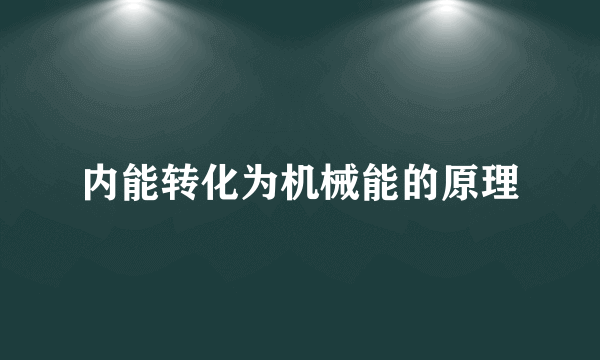 内能转化为机械能的原理